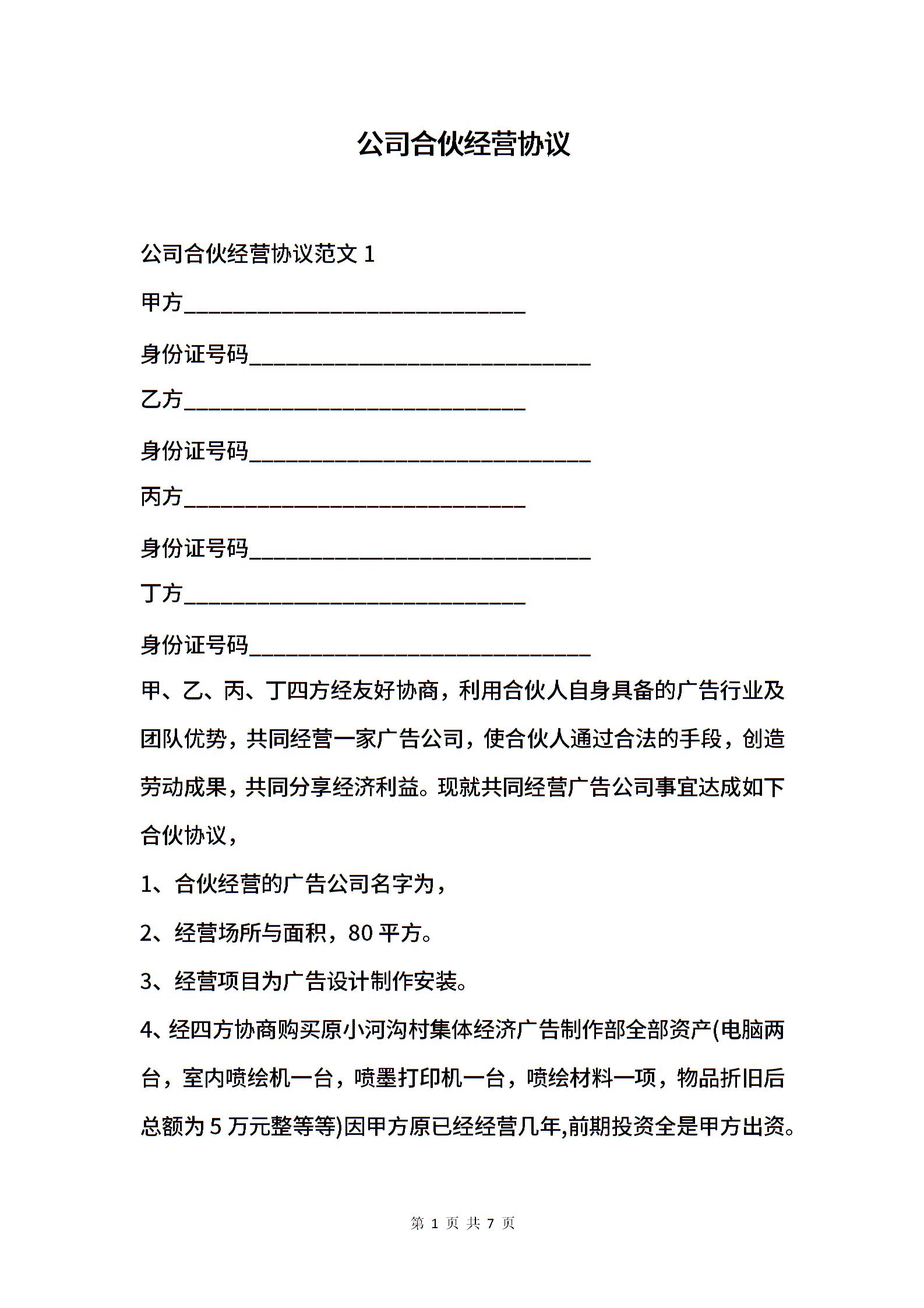 公司合伙经营协议

公司合伙经营协议范文 1

甲方______________________________

身份证号码______________________________

乙方______________________________

身份证号码______________________________

丙方______________________________

身份证号码______________________________

丁方______________________________

身份证号码______________________________

甲、乙、丙、丁四方经友好协商，利用合伙人自身具备的广告行业及团队优势，共同经营一家广告公司，使合伙人通过合法的手段，创造劳动成果，共同分享经济利益。现就共同经营广告公司事宜达成如下合伙协议，

1、合伙经营的广告公司名字为，

2、经营场所与面积，80 平方。

3、经营项目为广告设计制作安装。

4、经四方协商购买原小河沟村集体经济广告制作部全部资产(电脑两台，室内喷绘机一台，喷墨打印机一台，喷绘材料一项，物品折旧后总额为 5 万元整等等)因甲方原已经经营几年,前期投资全是甲方出资。

第 1 页 共 7 页